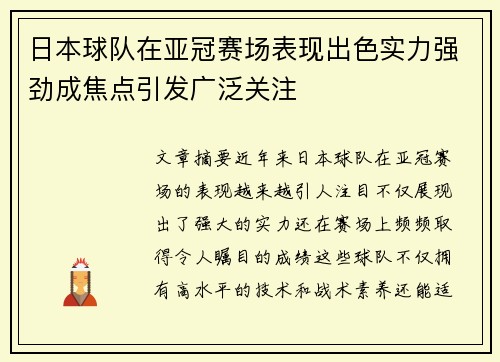 日本球队在亚冠赛场表现出色实力强劲成焦点引发广泛关注

文章摘要近年来日本球队在亚冠赛场的表现越来越引人注目不仅展现出了强大的实力还在赛场上频频取得令人瞩目的成绩这些球队不仅拥有高水平的技术和战术素养还能适